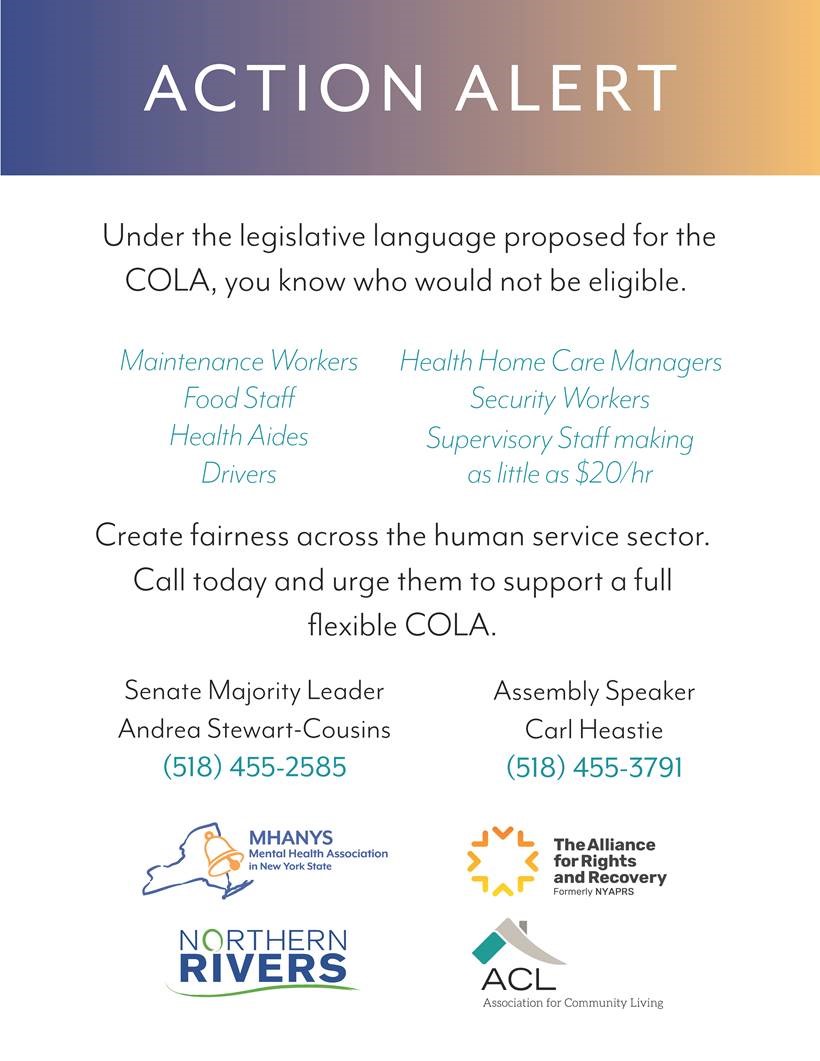 ACTION ALERT

Under the legislative language proposed for the COLA, you know who would not be eligible.

Maintenance Workers
Food Staff
Health Aides
Drivers

Health Home Care Managers
Security Workers
Supervisory Staff making as little as $20/hr

Create fairness across the human service sector. Call today and urge them to support a full flexible COLA.

Senate Majority Leader
Andrea Stewart-Cousins
(518) 455-2585

Assembly Speaker
Carl Heastie
(518) 455-3791

MHANYS
Mental Health Association in New York State

The Alliance for Rights and Recovery
Formerly NYAPRS

NORTHERN RIVERS

ACL
Association for Community Living